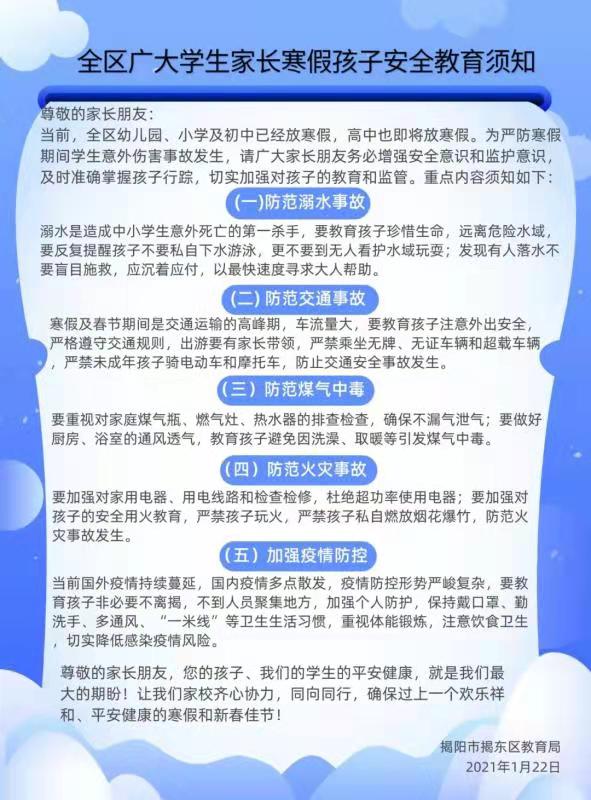 全区广大学生家长寒假孩子安全教育须知

尊敬的家长朋友：
当前，全区幼儿园、小学及初中已经放寒假，高中也即将放寒假。为严防寒假期间学生意外伤害事故发生，请广大家长朋友务必增强安全意识和监护意识，及时准确掌握孩子行踪，切实加强对孩子的教育和监管。重点内容须知如下：

(一)防范溺水事故

溺水是造成中小学生意外死亡的第一杀手，要教育孩子珍惜生命，远离危险水域，要反复提醒孩子不要私自下水游泳，更不要到无人看护水域玩耍；发现有人落水不要盲目施救，应沉着应付，以最快速度寻求大人帮助。

(二) 防范交通事故

寒假及春节期间是交通运输的高峰期，车流量大，要教育孩子注意外出安全，严格遵守交通规则，出游要有家长带领，严禁乘坐无牌、无证车辆和超载车辆，严禁未成年孩子骑电动车和摩托车，防止交通安全事故发生。

（三）防范煤气中毒

要重视对家庭煤气瓶、燃气灶、热水器的排查检查，确保不漏气泄气；要做好厨房、浴室的通风透气，教育孩子避免因洗澡、取暖等引发煤气中毒。

（四）防范火灾事故

要加强对家用电器、用电线路和检查检修，杜绝超功率使用电器；要加强对孩子的安全用火教育，严禁孩子玩火，严禁孩子私自燃放烟花爆竹，防范火灾事故发生。

（五）加强疫情防控

当前国外疫情持续蔓延，国内疫情多点散发，疫情防控形势严峻复杂，要教育孩子非必要不离揭，不到人员聚集地方，加强个人防护，保持戴口罩、勤洗手、多通风、“一米线”等卫生生活习惯，重视体能锻炼，注意饮食卫生，切实降低感染疫情风险。

尊敬的家长朋友，您的孩子、我们的学生的平安健康，就是我们最大的期盼！让我们家校齐心协力，同向同行，确保过上一个欢乐祥和、平安健康的寒假和新春佳节！

揭阳市揭东区教育局
2021年1月22日